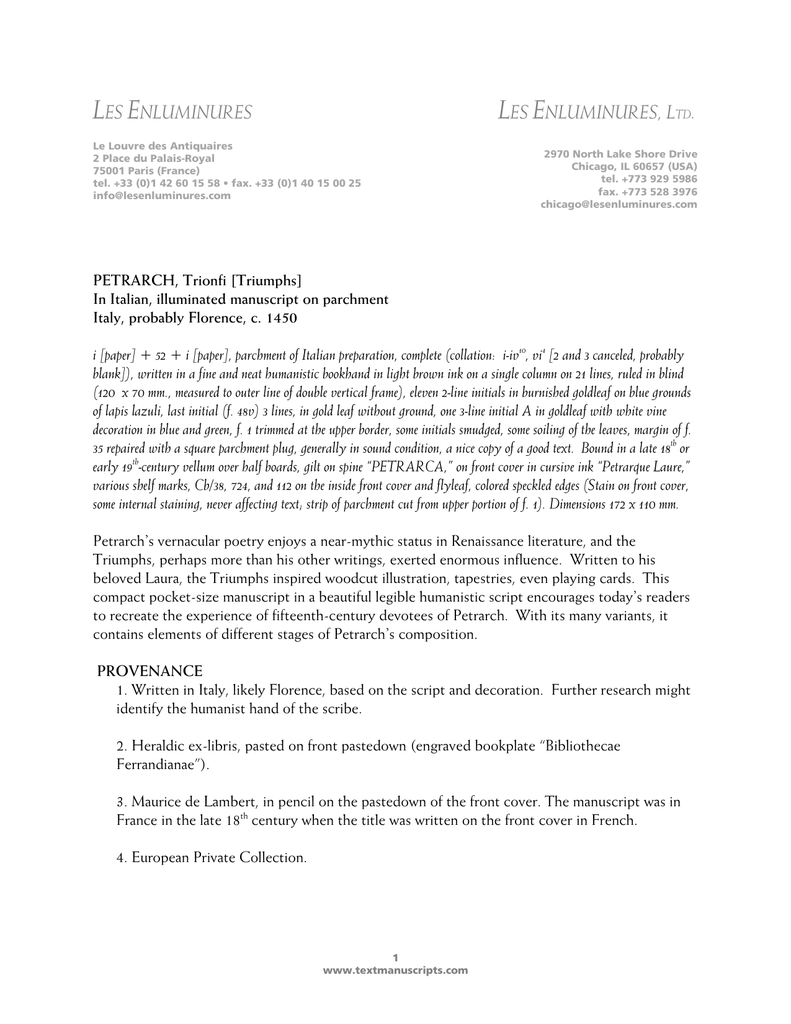 LES ENLUMINURES

Le Louvre des Antiquaires
2 Place du Palais-Royal
75001 Paris (France)
tel. +33 (0)1 42 60 15 58 • fax. +33 (0)1 40 15 00 25
info@lesenluminures.com

LES ENLUMINURES, LTD.

2970 North Lake Shore Drive
Chicago, IL 60657 (USA)
tel. +773 929 5986
fax. +773 528 3976
chicago@lesenluminures.com

PETRARCH, Trionfi [Triumphs]
In Italian, illuminated manuscript on parchment
Italy, probably Florence, c. 1450

i [paper] + 52 + i [paper], parchment of Italian preparation, complete (collation: i-iv$^{10}$, vi$^{4}$ [2 and 3 canceled, probably blank]), written in a fine and neat humanistic bookhand in light brown ink on a single column on 21 lines, ruled in blind (120 x 70 mm., measured to outer line of double vertical frame), eleven 2-line initials in burnished goldleaf on blue grounds of lapis lazuli, last initial (f. 48v) 3 lines, in gold leaf without ground, one 3-line initial A in goldleaf with white vine decoration in blue and green, f. 1 trimmed at the upper border, some initials smudged, some soiling of the leaves, margin of f. 35 repaired with a square parchment plug, generally in sound condition, a nice copy of a good text. Bound in a late 18$^{th}$ or early 19$^{th}$-century vellum over half boards, gilt on spine "PETRARCA," on front cover in cursive ink "Petrarque Laure," various shelf marks, Cb/38, 724, and 112 on the inside front cover and flyleaf, colored speckled edges (Stain on front cover, some internal staining, never affecting text; strip of parchment cut from upper portion of f. 1). Dimensions 172 x 110 mm.

Petrarch's vernacular poetry enjoys a near-mythic status in Renaissance literature, and the Triumphs, perhaps more than his other writings, exerted enormous influence. Written to his beloved Laura, the Triumphs inspired woodcut illustration, tapestries, even playing cards. This compact pocket-size manuscript in a beautiful legible humanistic script encourages today's readers to recreate the experience of fifteenth-century devotees of Petrarch. With its many variants, it contains elements of different stages of Petrarch's composition.

PROVENANCE
1. Written in Italy, likely Florence, based on the script and decoration. Further research might identify the humanist hand of the scribe.

2. Heraldic ex-libris, pasted on front pastedown (engraved bookplate "Bibliothecae Ferrandianae").

3. Maurice de Lambert, in pencil on the pastedown of the front cover. The manuscript was in France in the late 18$^{th}$ century when the title was written on the front cover in French.

4. European Private Collection.

1
www.textmanuscripts.com